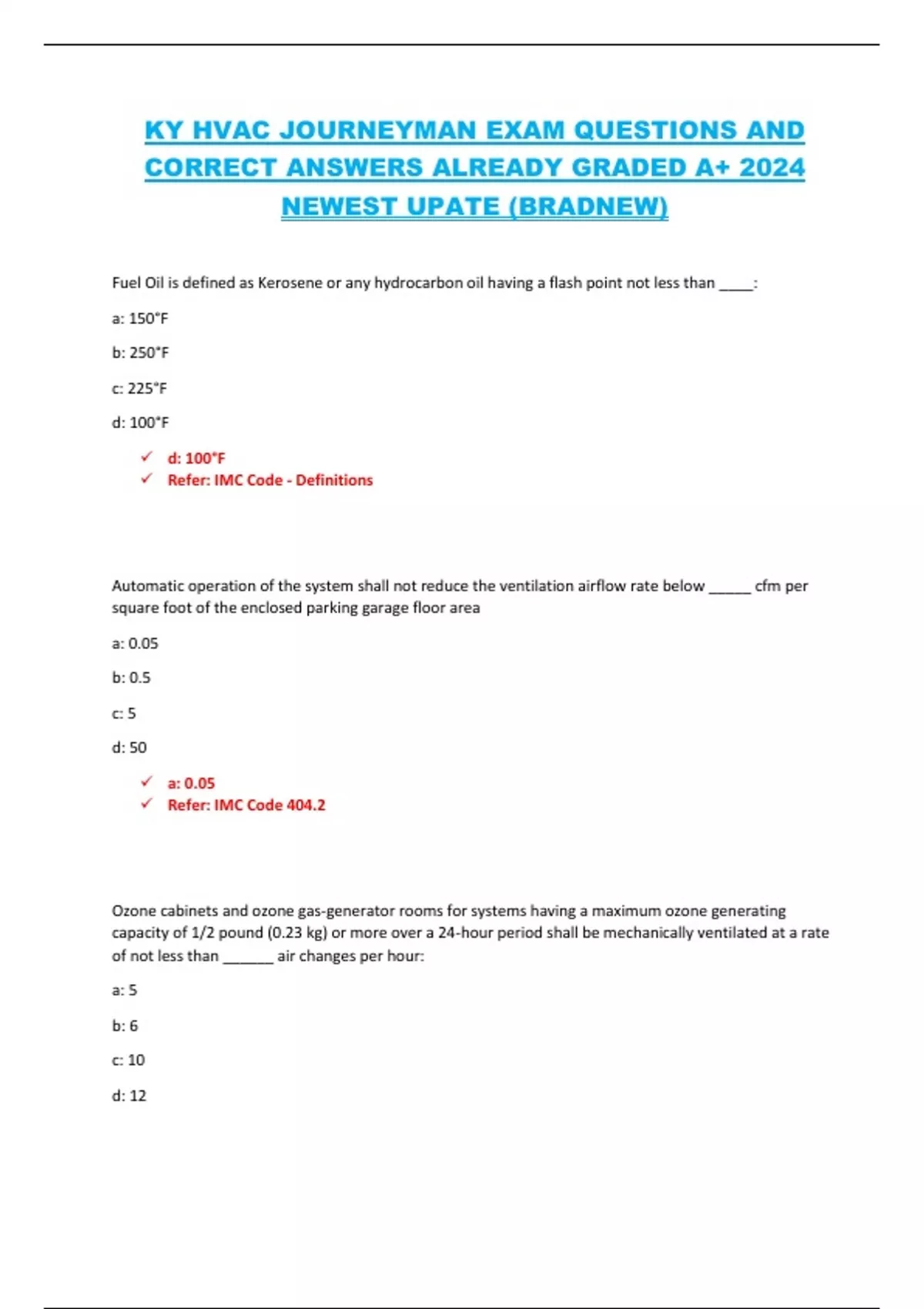 KY HVAC JOURNEYMAN EXAM QUESTIONS AND CORRECT ANSWERS ALREADY GRADED A+ 2024 NEWEST UPATE (BRADNEW)

Fuel Oil is defined as Kerosene or any hydrocarbon oil having a flash point not less than _____:

a: 150°F

b: 250°F

c: 225°F

d: 100°F

✓ d: 100°F
✓ Refer: IMC Code - Definitions

Automatic operation of the system shall not reduce the ventilation airflow rate below ______ cfm per square foot of the enclosed parking garage floor area

a: 0.05

b: 0.5

c: 5

d: 50

✓ a: 0.05
✓ Refer: IMC Code 404.2

Ozone cabinets and ozone gas-generator rooms for systems having a maximum ozone generating capacity of 1/2 pound (0.23 kg) or more over a 24-hour period shall be mechanically ventilated at a rate of not less than _______ air changes per hour:

a: 5

b: 6

c: 10

d: 12